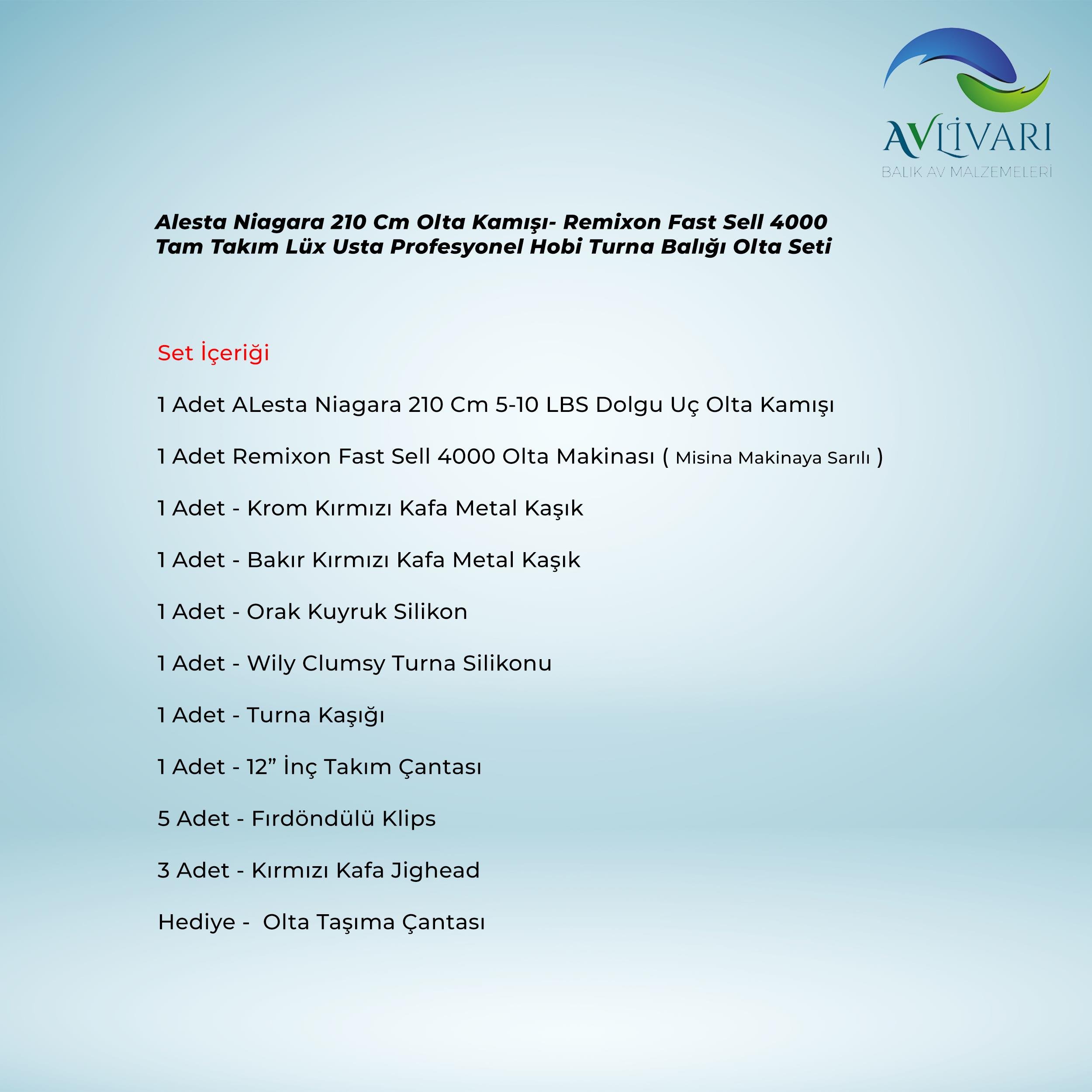 AVLİVARI
BALIK AV MALZEMELERİ

Alesta Niagara 210 Cm Olta Kamışı- Remixon Fast Sell 4000 Tam Takım Lüx Usta Profesyonel Hobi Turna Balığı Olta Seti

Set İçeriği

1 Adet ALesta Niagara 210 Cm 5-10 LBS Dolgu Uç Olta Kamışı

1 Adet Remixon Fast Sell 4000 Olta Makinası ( Misina Makinaya Sarılı )

1 Adet - Krom Kırmızı Kafa Metal Kaşık

1 Adet - Bakır Kırmızı Kafa Metal Kaşık

1 Adet - Orak Kuyruk Silikon

1 Adet - Wily Clumsy Turna Silikonu

1 Adet - Turna Kaşığı

1 Adet - 12” İnç Takım Çantası

5 Adet - Fırdöndülü Klips

3 Adet - Kırmızı Kafa Jighead

Hediye - Olta Taşıma Çantası